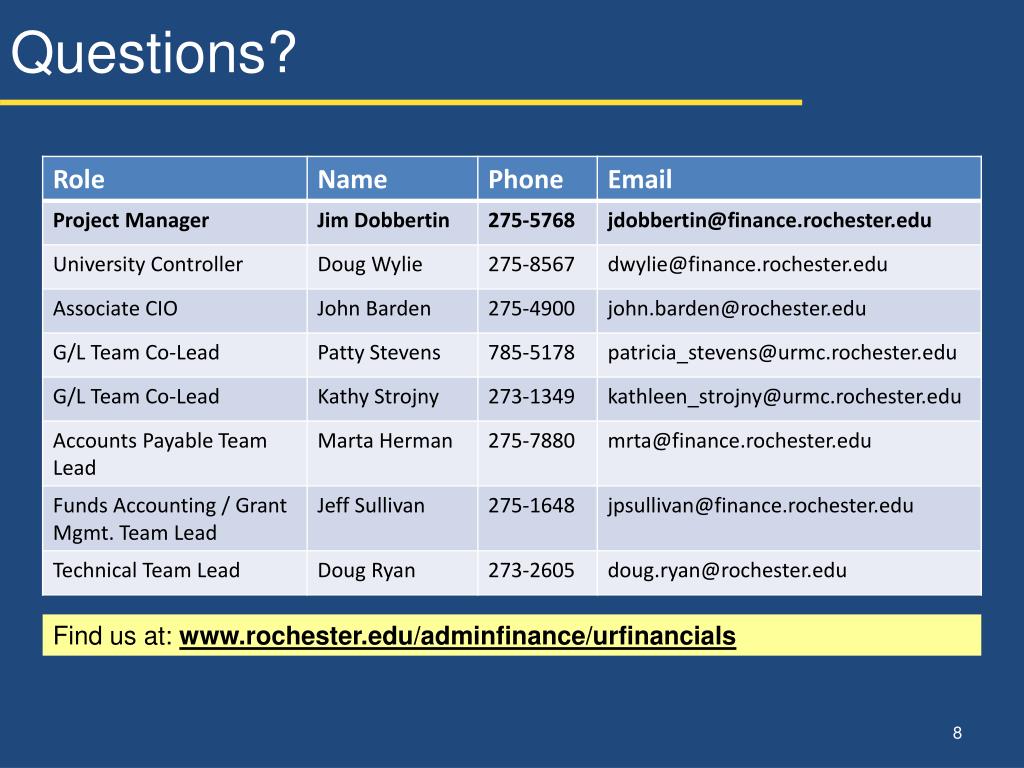 Questions?

| Role | Name | Phone | Email |
|---|---|---|---|
| Project Manager | Jim Dobbertin | 275-5768 | jdobbertin@finance.rochester.edu |
| University Controller | Doug Wylie | 275-8567 | dwylie@finance.rochester.edu |
| Associate CIO | John Barden | 275-4900 | john.barden@rochester.edu |
| G/L Team Co-Lead | Patty Stevens | 785-5178 | patricia_stevens@urmc.rochester.edu |
| G/L Team Co-Lead | Kathy Strojny | 273-1349 | kathleen_strojny@urmc.rochester.edu |
| Accounts Payable Team Lead | Marta Herman | 275-7880 | mrta@finance.rochester.edu |
| Funds Accounting / Grant Mgmt. Team Lead | Jeff Sullivan | 275-1648 | jpsullivan@finance.rochester.edu |
| Technical Team Lead | Doug Ryan | 273-2605 | doug.ryan@rochester.edu |

Find us at: www.rochester.edu/adminfinance/urfinancials

8